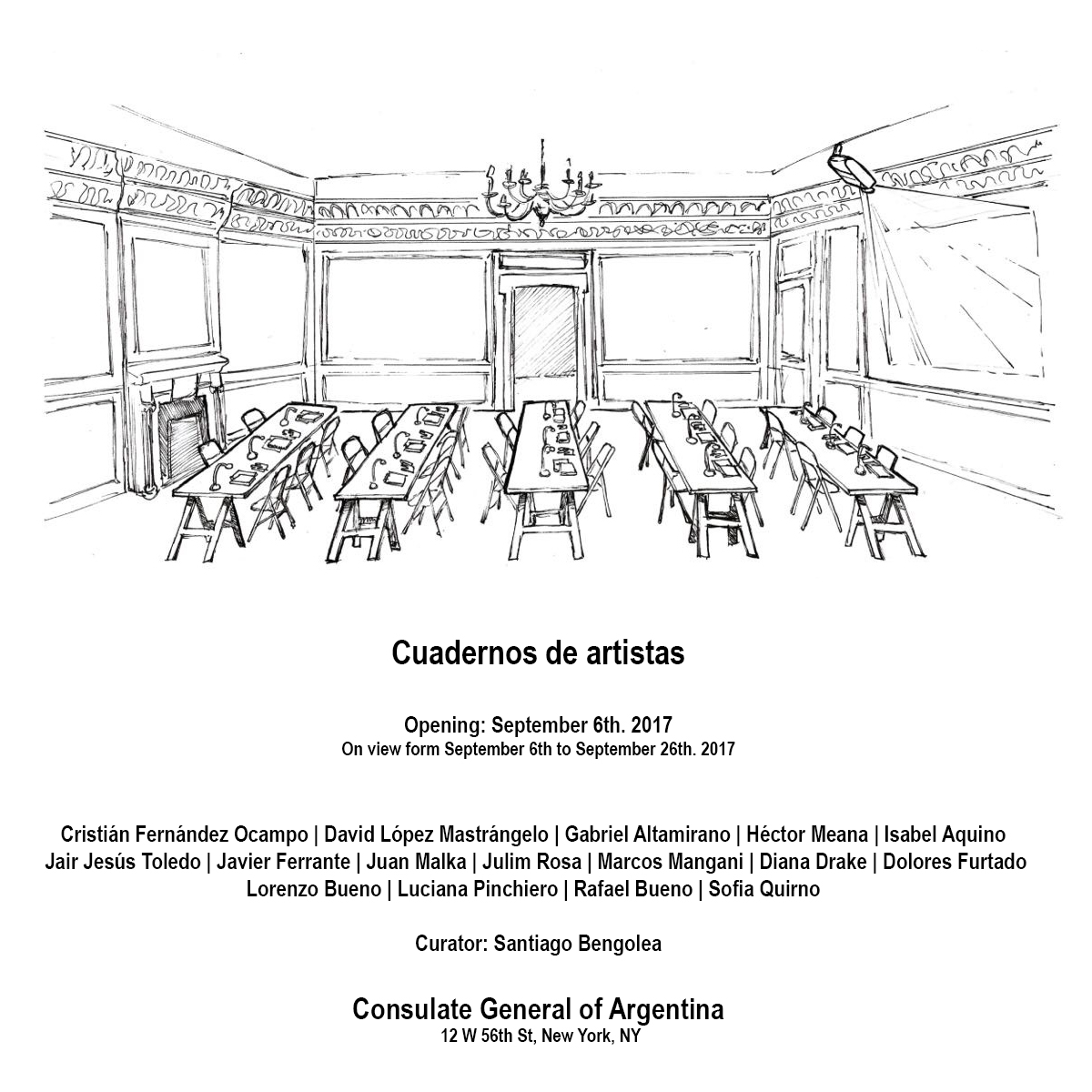 Cuadernos de artistas

Opening: September 6th. 2017
On view form September 6th to September 26th. 2017

Cristián Fernández Ocampo | David López Mastrángelo | Gabriel Altamirano | Héctor Meana | Isabel Aquino
Jair Jesús Toledo | Javier Ferrante | Juan Malka | Julim Rosa | Marcos Mangani | Diana Drake | Dolores Furtado
Lorenzo Bueno | Luciana Pinchiero | Rafael Bueno | Sofia Quirno

Curator: Santiago Bengolea

Consulate General of Argentina
12 W 56th St, New York, NY